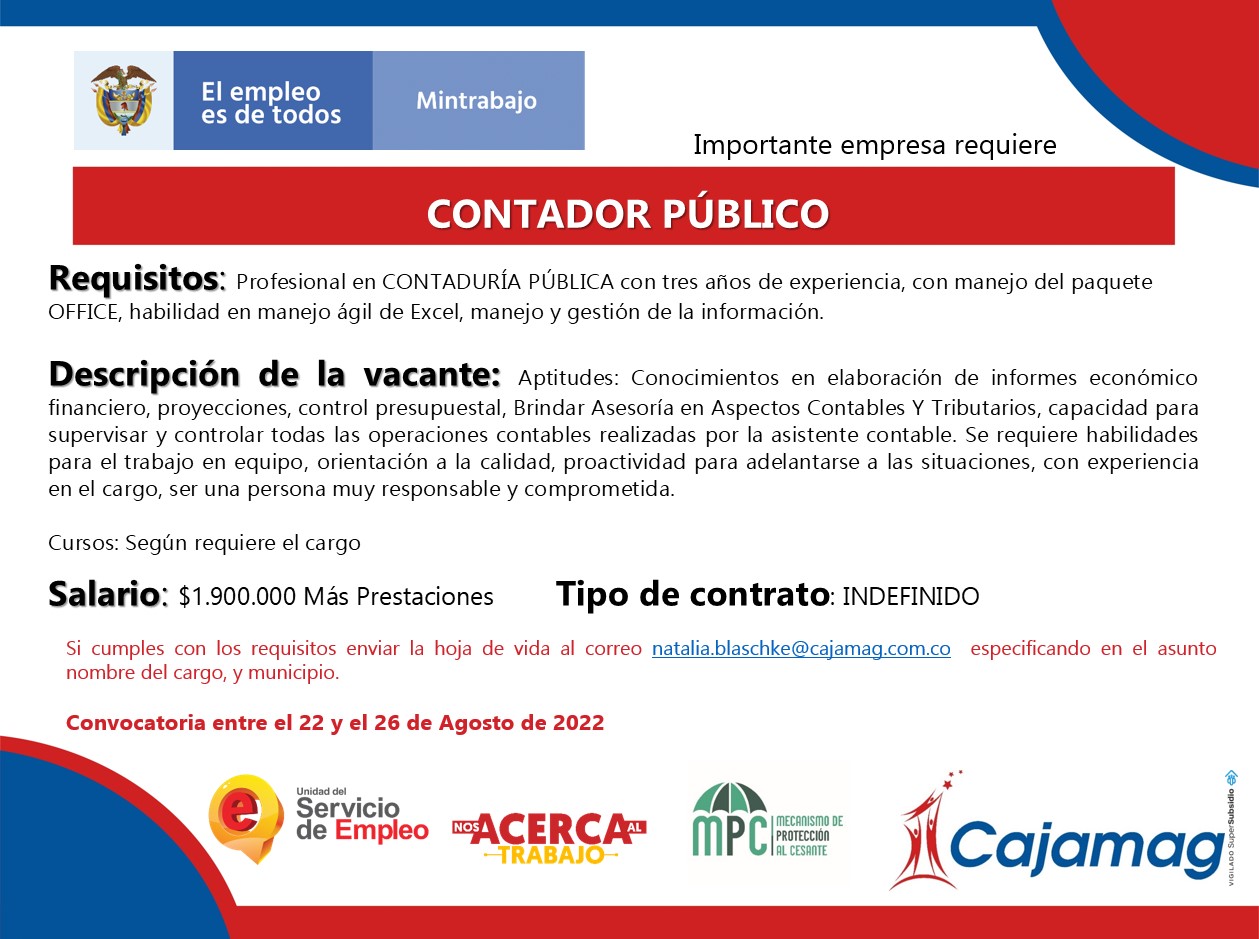 El empleo es de todos

Mintrabajo

Importante empresa requiere

CONTADOR PÚBLICO

Requisitos: Profesional en CONTADURÍA PÚBLICA con tres años de experiencia, con manejo del paquete OFFICE, habilidad en manejo ágil de Excel, manejo y gestión de la información.

Descripción de la vacante: Aptitudes: Conocimientos en elaboración de informes económico financiero, proyecciones, control presupuestal, Brindar Asesoría en Aspectos Contables Y Tributarios, capacidad para supervisar y controlar todas las operaciones contables realizadas por la asistente contable. Se requiere habilidades para el trabajo en equipo, orientación a la calidad, proactividad para adelantarse a las situaciones, con experiencia en el cargo, ser una persona muy responsable y comprometida.

Cursos: Según requiere el cargo

Salario: $1.900.000 Más Prestaciones

Tipo de contrato: INDEFINIDO

Si cumples con los requisitos enviar la hoja de vida al correo natalia.blaschke@cajamag.com.co especificando en el asunto nombre del cargo, y municipio.

Convocatoria entre el 22 y el 26 de Agosto de 2022

Unidad del Servicio de Empleo

NOS ACERCA AL TRABAJO

MPC MECANISMO DE PROTECCIÓN AL CESANTE

Cajamag

VIGILADO SuperSubsidio